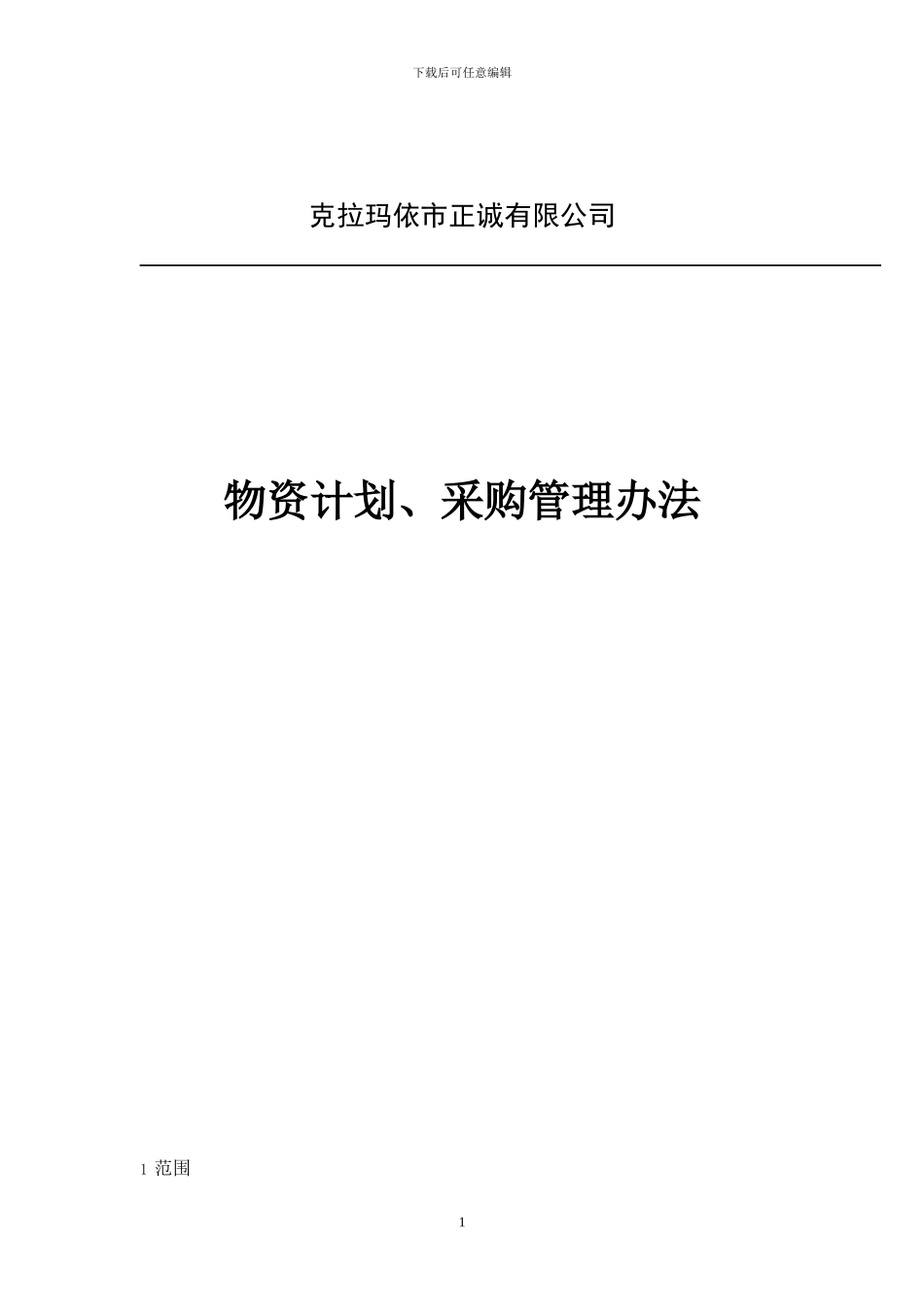 下载后可任意编辑

克拉玛依市正诚有限公司

物资计划、采购管理办法

1 范围

1